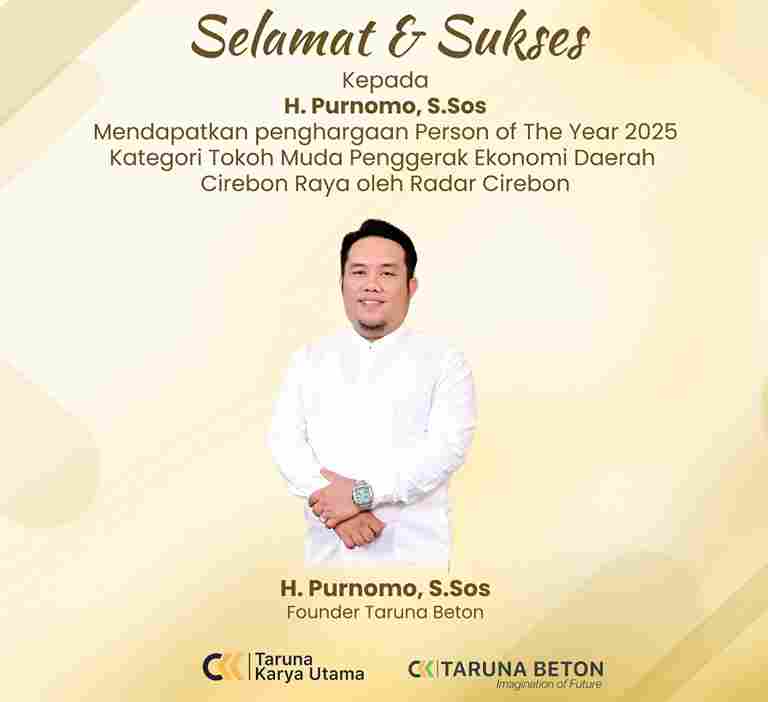 Selamat & Sukses

Kepada

H. Purnomo, S.Sos

Mendapatkan penghargaan Person of The Year 2025
Kategori Tokoh Muda Penggerak Ekonomi Daerah
Cirebon Raya oleh Radar Cirebon

H. Purnomo, S.Sos

Founder Taruna Beton

Taruna
Karya Utama

TARUNA BETON
Imagination of Future